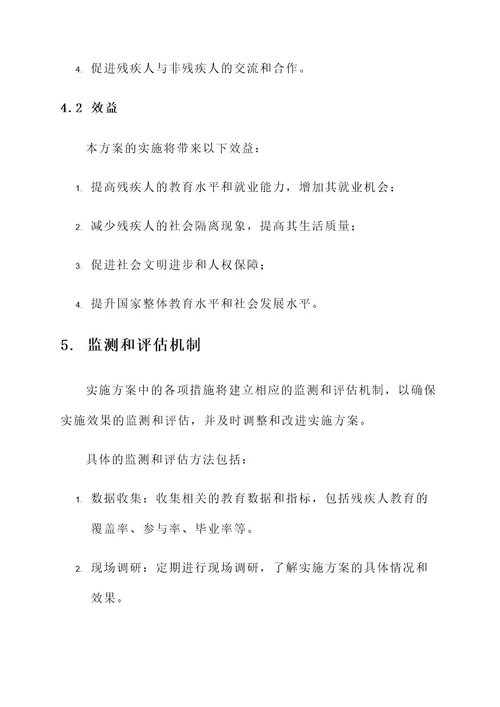 4. 促进残疾人与非残疾人的交流和合作。

4.2 效益

本方案的实施将带来以下效益：

1. 提高残疾人的教育水平和就业能力，增加其就业机会；

2. 减少残疾人的社会隔离现象，提高其生活质量；

3. 促进社会文明进步和人权保障；

4. 提升国家整体教育水平和社会发展水平。

5. 监测和评估机制

实施方案中的各项措施将建立相应的监测和评估机制，以确保实施效果的监测和评估，并及时调整和改进实施方案。

具体的监测和评估方法包括：

1. 数据收集：收集相关的教育数据和指标，包括残疾人教育的覆盖率、参与率、毕业率等。

2. 现场调研：定期进行现场调研，了解实施方案的具体情况和效果。